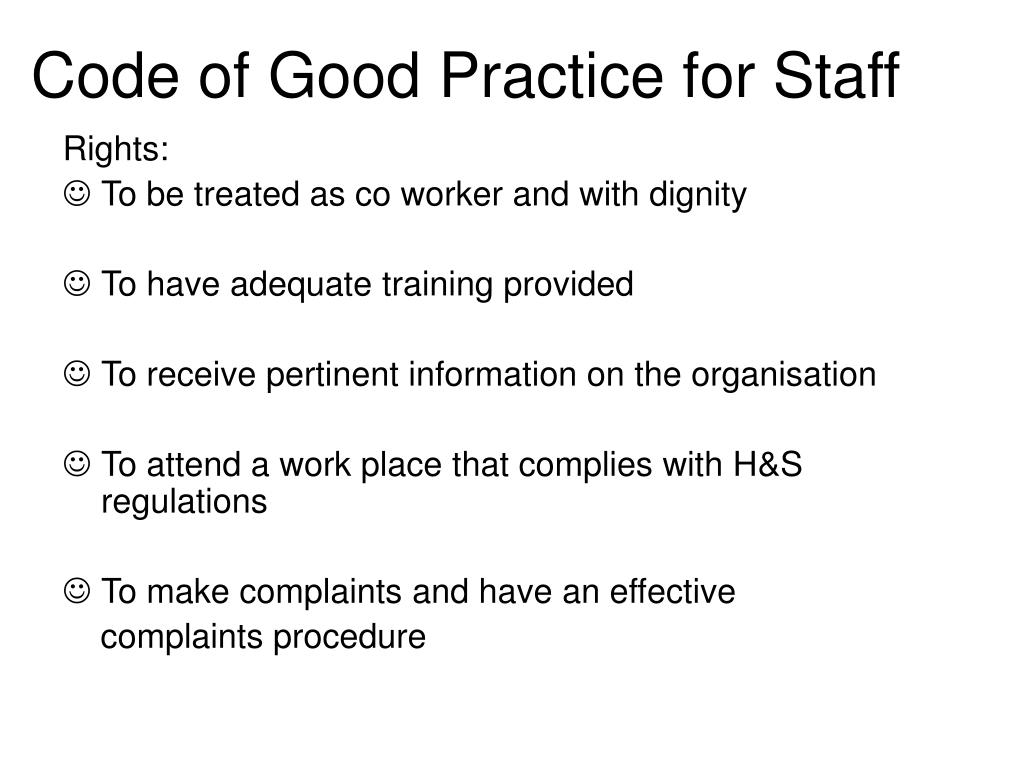 Code of Good Practice for Staff

Rights:

☺ To be treated as co worker and with dignity

☺ To have adequate training provided

☺ To receive pertinent information on the organisation

☺ To attend a work place that complies with H&S regulations

☺ To make complaints and have an effective complaints procedure